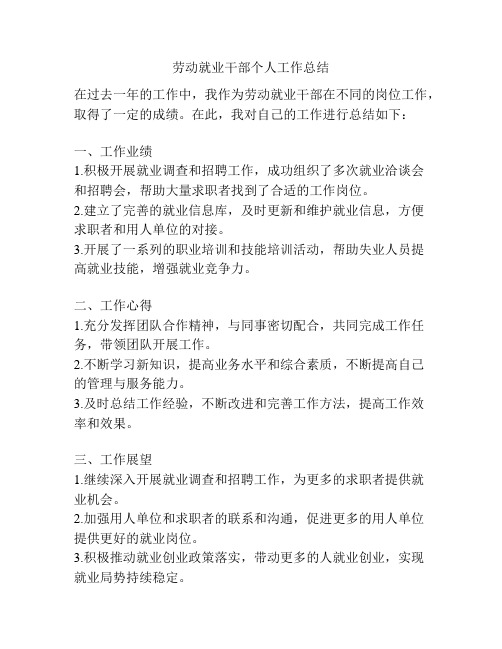 劳动就业干部个人工作总结

在过去一年的工作中，我作为劳动就业干部在不同的岗位工作，取得了一定的成绩。在此，我对自己的工作进行总结如下：

一、工作业绩
1.积极开展就业调查和招聘工作，成功组织了多次就业洽谈会和招聘会，帮助大量求职者找到了合适的工作岗位。
2.建立了完善的就业信息库，及时更新和维护就业信息，方便求职者和用人单位的对接。
3.开展了一系列的职业培训和技能培训活动，帮助失业人员提高就业技能，增强就业竞争力。

二、工作心得
1.充分发挥团队合作精神，与同事密切配合，共同完成工作任务，带领团队开展工作。
2.不断学习新知识，提高业务水平和综合素质，不断提高自己的管理与服务能力。
3.及时总结工作经验，不断改进和完善工作方法，提高工作效率和效果。

三、工作展望
1.继续深入开展就业调查和招聘工作，为更多的求职者提供就业机会。
2.加强用人单位和求职者的联系和沟通，促进更多的用人单位提供更好的就业岗位。
3.积极推动就业创业政策落实，带动更多的人就业创业，实现就业局势持续稳定。